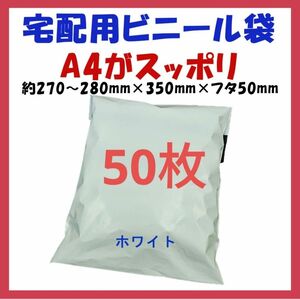 宅配用ビニール袋
A4がスッポリ
約270～280mm×350mm×フタ50mm

50枚

ホワイト